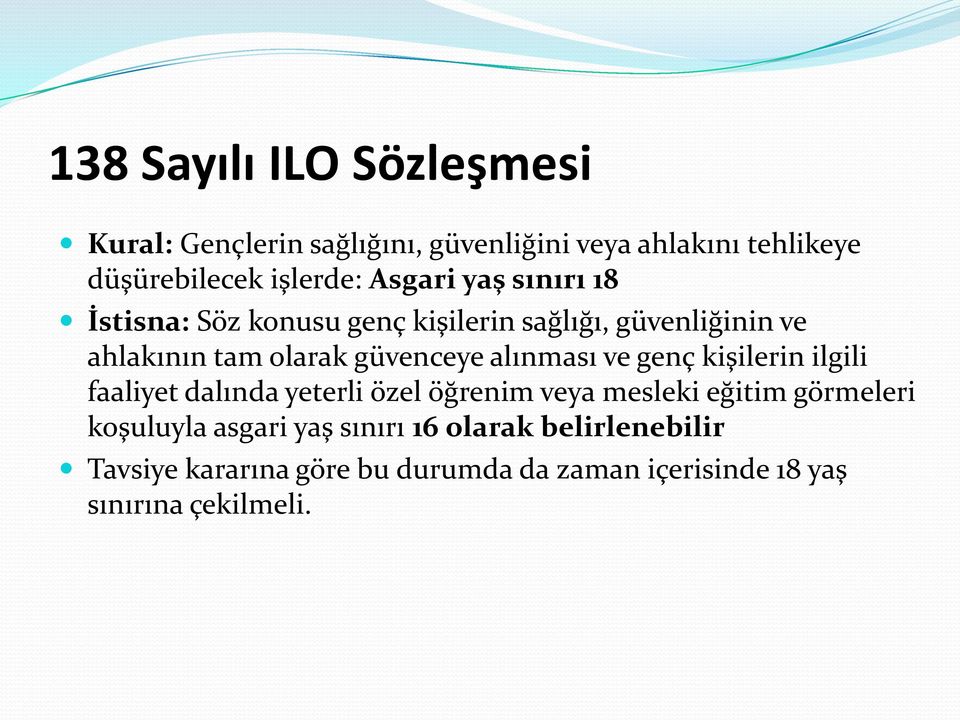 138 Sayılı ILO Sözleşmesi

Kural: Gençlerin sağlığını, güvenliğini veya ahlakını tehlikeye düşürebilecek işlerde: Asgari yaş sınırı 18

İstisna: Söz konusu genç kişilerin sağlığı, güvenliğinin ve ahlakının tam olarak güvenceye alınması ve genç kişilerin ilgili faaliyet dalında yeterli özel öğrenim veya mesleki eğitim görmeleri koşuluyla asgari yaş sınırı 16 olarak belirlenebilir

Tavsiye kararına göre bu durumda da zaman içerisinde 18 yaş sınırına çekilmeli.